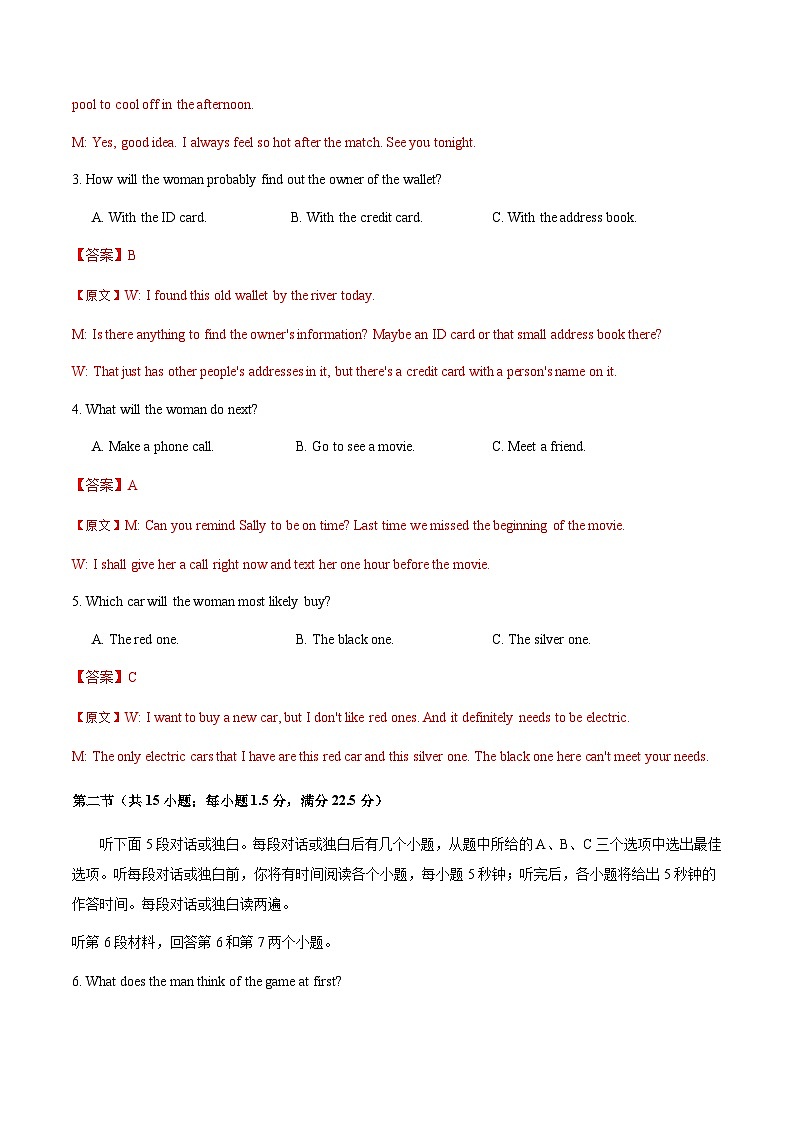 pool to cool off in the afternoon.

M: Yes, good idea. I always feel so hot after the match. See you tonight.

3. How will the woman probably find out the owner of the wallet?

A. With the ID card. B. With the credit card. C. With the address book.

【答案】B

【原文】W: I found this old wallet by the river today.

M: Is there anything to find the owner's information? Maybe an ID card or that small address book there?

W: That just has other people's addresses in it, but there's a credit card with a person's name on it.

4. What will the woman do next?

A. Make a phone call. B. Go to see a movie. C. Meet a friend.

【答案】A

【原文】M: Can you remind Sally to be on time? Last time we missed the beginning of the movie.

W: I shall give her a call right now and text her one hour before the movie.

5. Which car will the woman most likely buy?

A. The red one. B. The black one. C. The silver one.

【答案】C

【原文】W: I want to buy a new car, but I don't like red ones. And it definitely needs to be electric.

M: The only electric cars that I have are this red car and this silver one. The black one here can't meet your needs.

第二节（共 15 小题；每小题 1.5 分，满分 22.5 分）

听下面 5 段对话或独白。每段对话或独白后有几个小题，从题中所给的 A、B、C 三个选项中选出最佳选项。听每段对话或独白前，你将有时间阅读各个小题，每小题 5 秒钟；听完后，各小题将给出 5 秒钟的作答时间。每段对话或独白读两遍。

听第 6 段材料，回答第 6 和第 7 两个小题。

6. What does the man think of the game at first?